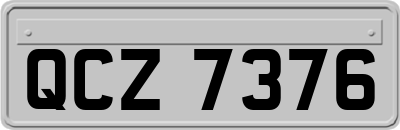 QCZ 7376